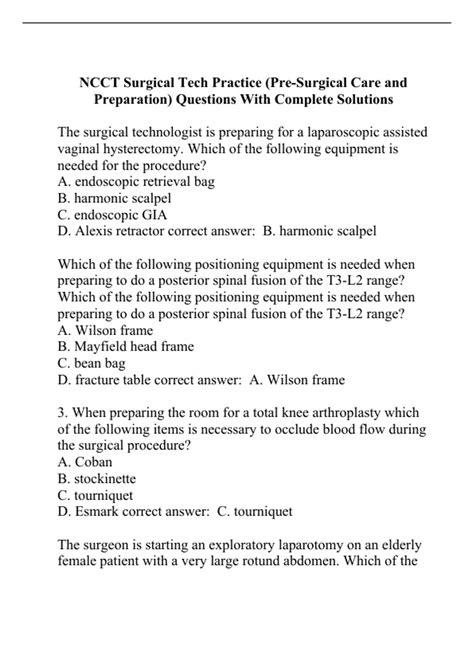 NCCT Surgical Tech Practice (Pre-Surgical Care and Preparation) Questions With Complete Solutions

The surgical technologist is preparing for a laparoscopic assisted vaginal hysterectomy. Which of the following equipment is needed for the procedure?
A. endoscopic retrieval bag
B. harmonic scalpel
C. endoscopic GIA
D. Alexis retractor correct answer: B. harmonic scalpel

Which of the following positioning equipment is needed when preparing to do a posterior spinal fusion of the T3-L2 range? Which of the following positioning equipment is needed when preparing to do a posterior spinal fusion of the T3-L2 range?
A. Wilson frame
B. Mayfield head frame
C. bean bag
D. fracture table correct answer: A. Wilson frame

3. When preparing the room for a total knee arthroplasty which of the following items is necessary to occlude blood flow during the surgical procedure?
A. Coban
B. stockinette
C. tourniquet
D. Esmark correct answer: C. tourniquet

The surgeon is starting an exploratory laparotomy on an elderly female patient with a very large rotund abdomen. Which of the